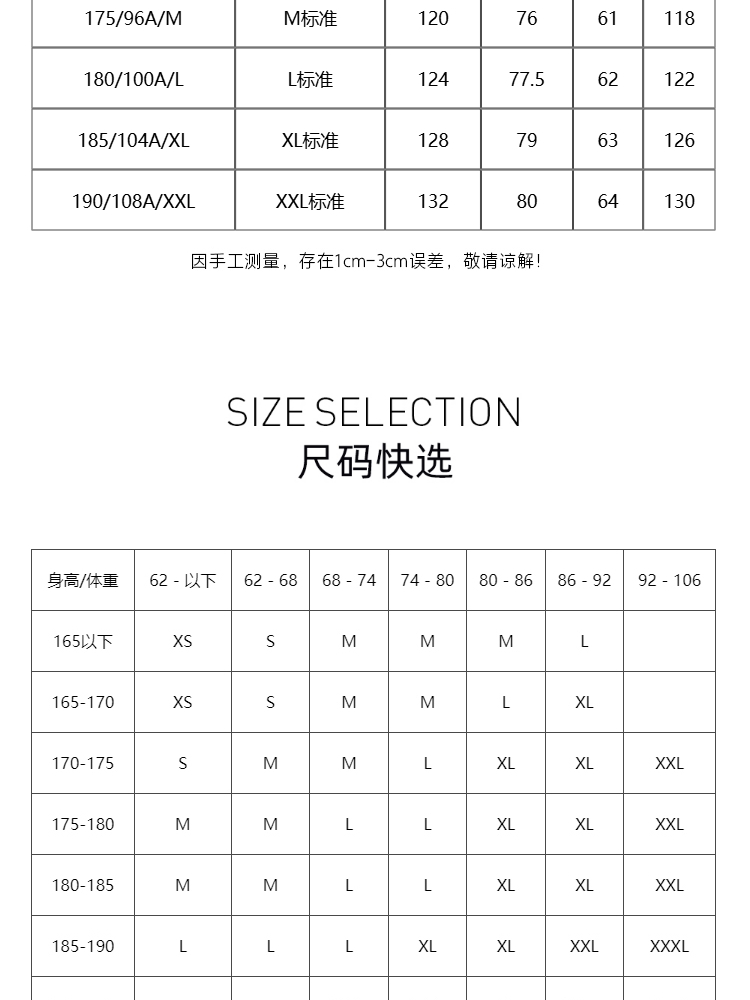 | 175/96A/M | M标准 | 120 | 76 | 61 | 118 |
|---|---|---|---|---|---|
| 180/100A/L | L标准 | 124 | 77.5 | 62 | 122 |
| 185/104A/XL | XL标准 | 128 | 79 | 63 | 126 |
| 190/108A/XXL | XXL标准 | 132 | 80 | 64 | 130 |

因手工测量，存在1cm-3cm误差，敬请谅解!

SIZE SELECTION
尺码快选

| 身高/体重 | 62 - 以下 | 62 - 68 | 68 - 74 | 74 - 80 | 80 - 86 | 86 - 92 | 92 - 106 |
|---|---|---|---|---|---|---|---|
| 165以下 | XS | S | M | M | M | L | |
| 165-170 | XS | S | M | M | L | XL | |
| 170-175 | S | M | M | L | XL | XL | XXL |
| 175-180 | M | M | L | L | XL | XL | XXL |
| 180-185 | M | M | L | L | XL | XL | XXL |
| 185-190 | L | L | L | XL | XL | XXL | XXXL |